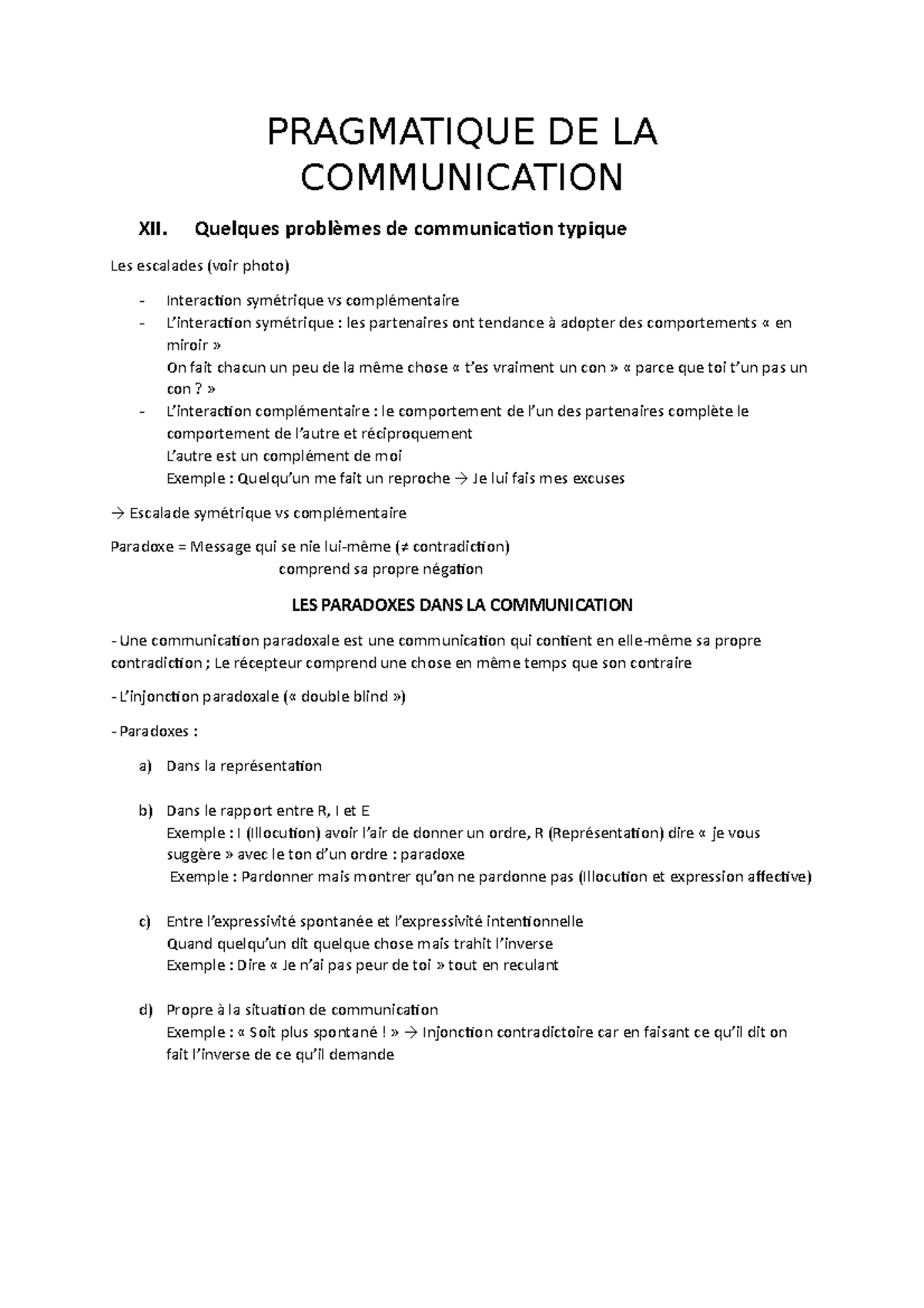 PRAGMATIQUE DE LA COMMUNICATION

XII. Quelques problèmes de communication typique

Les escalades (voir photo)

- Interaction symétrique vs complémentaire
- L'interaction symétrique : les partenaires ont tendance à adopter des comportements « en miroir »
On fait chacun un peu de la même chose « t'es vraiment un con » « parce que toi t'un pas un con ? »
- L'interaction complémentaire : le comportement de l'un des partenaires complète le comportement de l'autre et réciproquement
L'autre est un complément de moi
Exemple : Quelqu'un me fait un reproche → Je lui fais mes excuses

→ Escalade symétrique vs complémentaire

Paradoxe = Message qui se nie lui-même (≠ contradiction)
comprend sa propre négation

LES PARADOXES DANS LA COMMUNICATION

- Une communication paradoxale est une communication qui contient en elle-même sa propre contradiction ; Le récepteur comprend une chose en même temps que son contraire

- L'injonction paradoxale (« double blind »)

- Paradoxes :

a) Dans la représentation

b) Dans le rapport entre R, I et E
Exemple : I (Illocution) avoir l'air de donner un ordre, R (Représentation) dire « je vous suggère » avec le ton d'un ordre : paradoxe
Exemple : Pardonner mais montrer qu'on ne pardonne pas (Illocution et expression affective)

c) Entre l'expressivité spontanée et l'expressivité intentionnelle
Quand quelqu'un dit quelque chose mais trahit l'inverse
Exemple : Dire « Je n'ai pas peur de toi » tout en reculant

d) Propre à la situation de communication
Exemple : « Soit plus spontané ! » → Injonction contradictoire car en faisant ce qu'il dit on fait l'inverse de ce qu'il demande